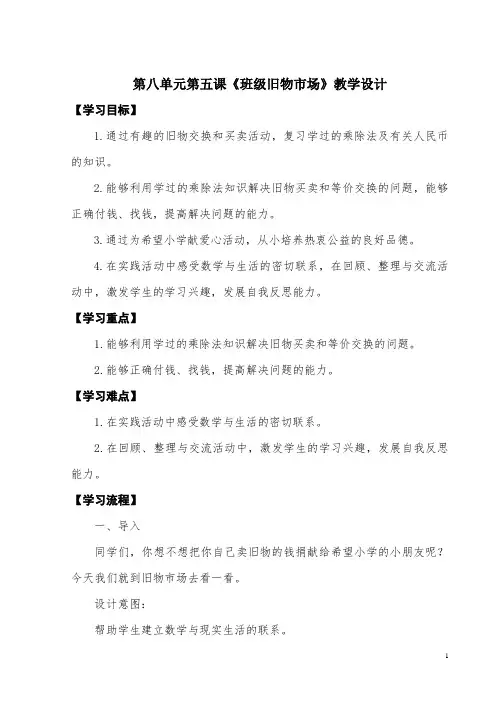 第八单元第五课《班级旧物市场》教学设计

【学习目标】

1.通过有趣的旧物交换和买卖活动，复习学过的乘除法及有关人民币的知识。

2.能够利用学过的乘除法知识解决旧物买卖和等价交换的问题，能够正确付钱、找钱，提高解决问题的能力。

3.通过为希望小学献爱心活动，从小培养热衷公益的良好品德。

4.在实践活动中感受数学与生活的密切联系，在回顾、整理与交流活动中，激发学生的学习兴趣，发展自我反思能力。

【学习重点】

1.能够利用学过的乘除法知识解决旧物买卖和等价交换的问题。

2.能够正确付钱、找钱，提高解决问题的能力。

【学习难点】

1.在实践活动中感受数学与生活的密切联系。

2.在回顾、整理与交流活动中，激发学生的学习兴趣，发展自我反思能力。

【学习流程】

一、导入

同学们，你想不想把你自己卖旧物的钱捐献给希望小学的小朋友呢？今天我们就到旧物市场去看一看。

设计意图：

帮助学生建立数学与现实生活的联系。

1